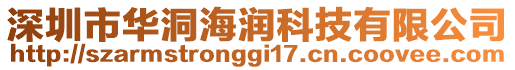 深圳市华洞海润科技有限公司
http://szarmstronggi17.cn.coovee.com